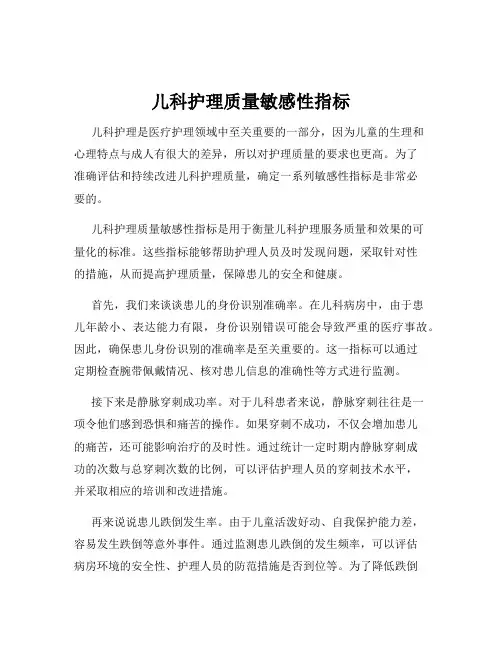 儿科护理质量敏感性指标

儿科护理是医疗护理领域中至关重要的一部分，因为儿童的生理和心理特点与成人有很大的差异，所以对护理质量的要求也更高。为了准确评估和持续改进儿科护理质量，确定一系列敏感性指标是非常必要的。

儿科护理质量敏感性指标是用于衡量儿科护理服务质量和效果的可量化的标准。这些指标能够帮助护理人员及时发现问题，采取针对性的措施，从而提高护理质量，保障患儿的安全和健康。

首先，我们来谈谈患儿的身份识别准确率。在儿科病房中，由于患儿年龄小、表达能力有限，身份识别错误可能会导致严重的医疗事故。因此，确保患儿身份识别的准确率是至关重要的。这一指标可以通过定期检查腕带佩戴情况、核对患儿信息的准确性等方式进行监测。

接下来是静脉穿刺成功率。对于儿科患者来说，静脉穿刺往往是一项令他们感到恐惧和痛苦的操作。如果穿刺不成功，不仅会增加患儿的痛苦，还可能影响治疗的及时性。通过统计一定时期内静脉穿刺成功的次数与总穿刺次数的比例，可以评估护理人员的穿刺技术水平，并采取相应的培训和改进措施。

再来说说患儿跌倒发生率。由于儿童活泼好动、自我保护能力差，容易发生跌倒等意外事件。通过监测患儿跌倒的发生频率，可以评估病房环境的安全性、护理人员的防范措施是否到位等。为了降低跌倒